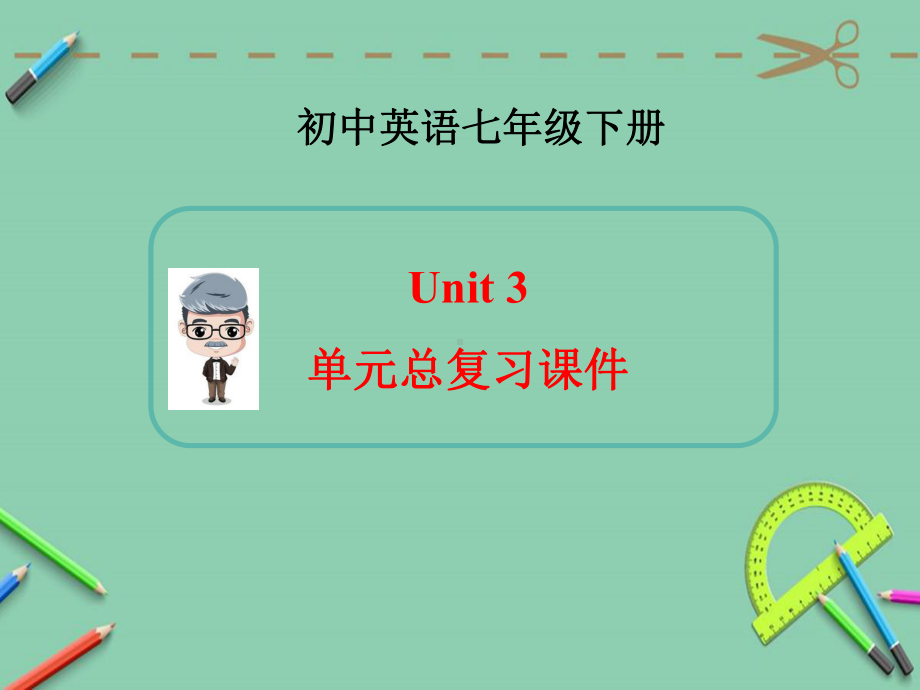 初中英语七年级下册

Unit 3

单元总复习课件